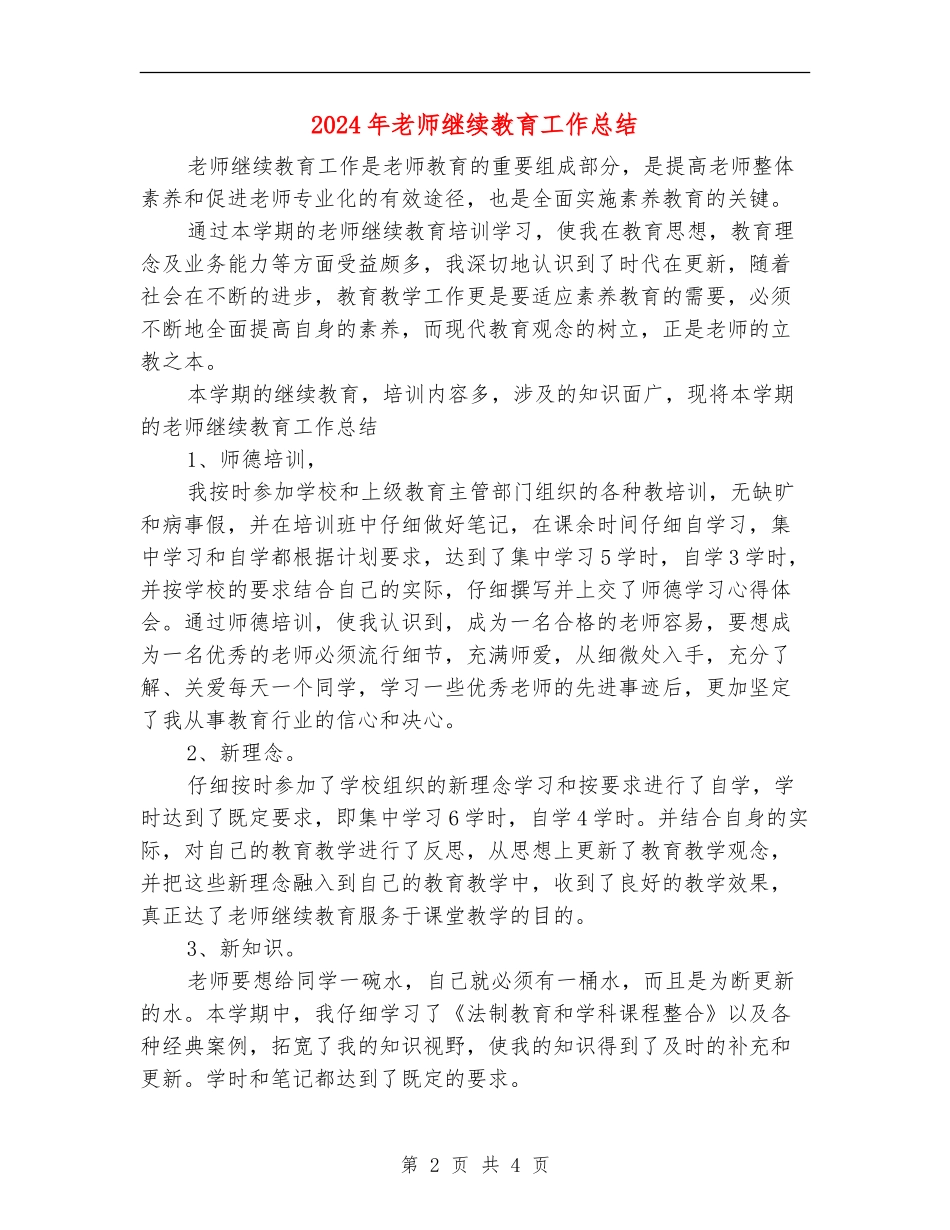 2024年老师继续教育工作总结

老师继续教育工作是老师教育的重要组成部分，是提高老师整体素养和促进老师专业化的有效途径，也是全面实施素养教育的关键。

通过本学期的老师继续教育培训学习，使我在教育思想，教育理念及业务能力等方面受益颇多，我深切地认识到了时代在更新，随着社会在不断的进步，教育教学工作更是要适应素养教育的需要，必须不断地全面提高自身的素养，而现代教育观念的树立，正是老师的立教之本。

本学期的继续教育，培训内容多，涉及的知识面广，现将本学期的老师继续教育工作总结

1、师德培训，

我按时参加学校和上级教育主管部门组织的各种教培训，无缺旷和病事假，并在培训班中仔细做好笔记，在课余时间仔细自学习，集中学习和自学都根据计划要求，达到了集中学习5学时，自学3学时，并按学校的要求结合自己的实际，仔细撰写并上交了师德学习心得体会。通过师德培训，使我认识到，成为一名合格的老师容易，要想成为一名优秀的老师必须流行细节，充满师爱，从细微处入手，充分了解、关爱每天一个同学，学习一些优秀老师的先进事迹后，更加坚定了我从事教育行业的信心和决心。

2、新理念。

仔细按时参加了学校组织的新理念学习和按要求进行了自学，学时达到了既定要求，即集中学习6学时，自学4学时。并结合自身的实际，对自己的教育教学进行了反思，从思想上更新了教育教学观念，并把这些新理念融入到自己的教育教学中，收到了良好的教学效果，真正达了老师继续教育服务于课堂教学的目的。

3、新知识。

老师要想给同学一碗水，自己就必须有一桶水，而且是为断更新的水。本学期中，我仔细学习了《法制教育和学科课程整合》以及各种经典案例，拓宽了我的知识视野，使我的知识得到了及时的补充和更新。学时和笔记都达到了既定的要求。

第 2 页 共 4 页